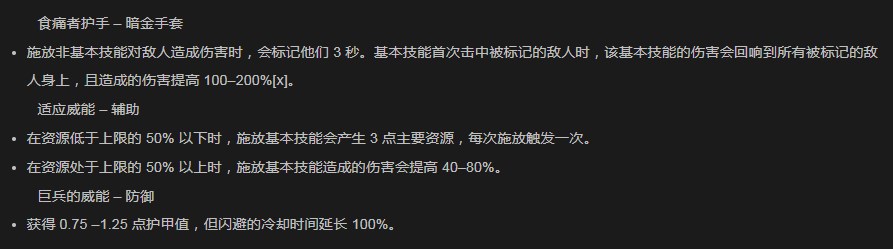 食痛者护手 – 暗金手套

• 施放非基本技能对敌人造成伤害时，会标记他们 3 秒。基本技能首次击中被标记的敌人时，该基本技能的伤害会回响到所有被标记的敌人身上，且造成的伤害提高 100–200%[x]。

适应威能 – 辅助

• 在资源低于上限的 50% 以下时，施放基本技能会产生 3 点主要资源，每次施放触发一次。

• 在资源处于上限的 50% 以上时，施放基本技能造成的伤害会提高 40–80%。

巨兵的威能 – 防御

• 获得 0.75 –1.25 点护甲值，但闪避的冷却时间延长 100%。